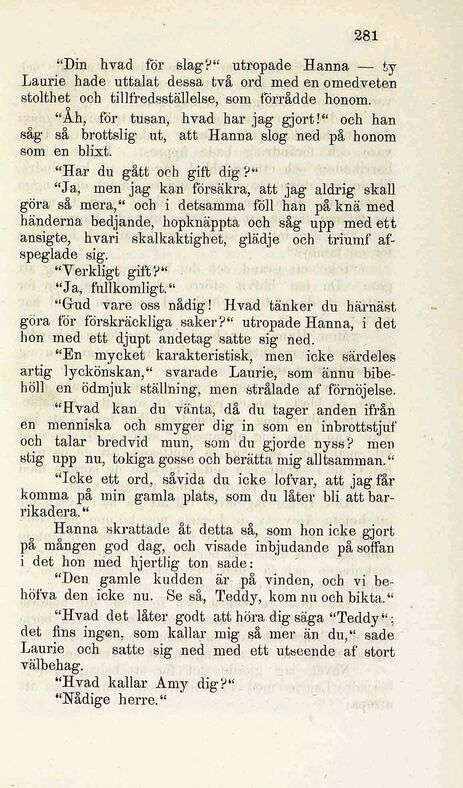 281

"Din hvad för slag?" utropade Hanna — ty Laurie hade uttalat dessa två ord med en omedveten stolthet och tillfredsställelse, som förrådde honom.

"Åh, för tusan, hvad har jag gjort!" och han såg så brottslig ut, att Hanna slog ned på honom som en blixt.

"Har du gått och gift dig?"

"Ja, men jag kan försäkra, att jag aldrig skall göra så mera," och i detsamma föll han på knä med händerna bedjande, hopknäppta och såg upp med ett ansigte, hvari skalkaktighet, glädje och triumf afspeglade sig.

"Verkligt gift?"

"Ja, fullkomligt."

"Gud vare oss nådig! Hvad tänker du härnäst göra för förskräckliga saker?" utropade Hanna, i det hon med ett djupt andetag satte sig ned.

"En mycket karakteristisk, men icke särdeles artig lyckönskan," svarade Laurie, som ännu bibehöll en ödmjuk ställning, men strålade af förnöjelse.

"Hvad kan du vänta, då du tager anden ifrån en menniska och smyger dig in som en inbrottstjuf och talar bredvid mun, som du gjorde nyss? men stig upp nu, tokiga gosse och berätta mig alltsamman."

"Icke ett ord, såvida du icke lofvar, att jag får komma på min gamla plats, som du låter bli att barrikadera."

Hanna skrattade åt detta så, som hon icke gjort på mången god dag, och visade inbjudande på soffan i det hon med hjertlig ton sade:

"Den gamle kudden är på vinden, och vi behöfva den icke nu. Se så, Teddy, kom nu och bikta."

"Hvad det låter godt att höra dig säga "Teddy"; det fins ingen, som kallar mig så mer än du," sade Laurie och satte sig ned med ett utseende af stort välbehag.

"Hvad kallar Amy dig?"

"Nådige herre."